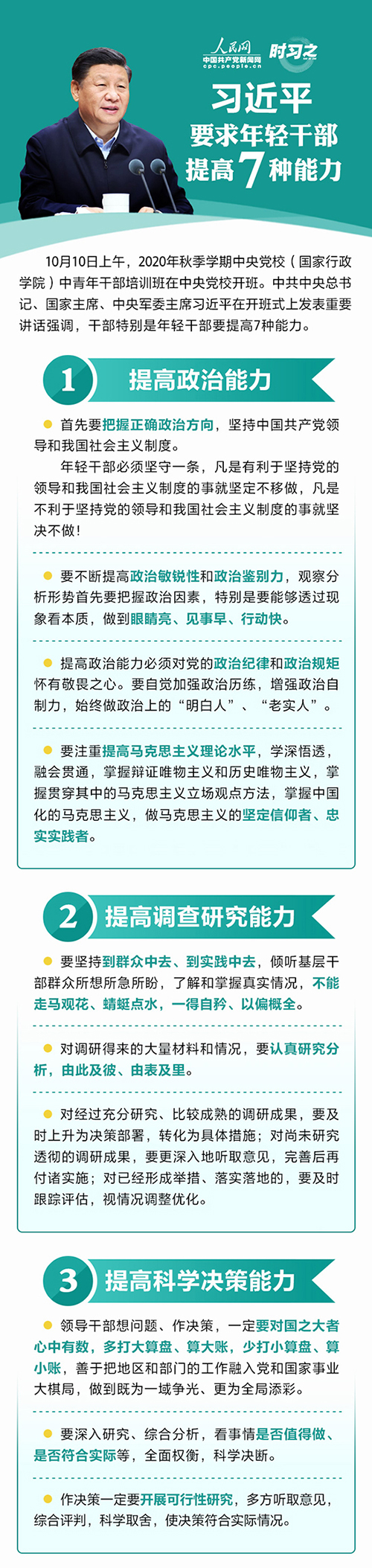 人民网
中国共产党新闻网
cpc.people.cn
时习之

习近平
要求年轻干部
提高7种能力

10月10日上午，2020年秋季学期中央党校（国家行政学院）中青年干部培训班在中央党校开班。中共中央总书记、国家主席、中央军委主席习近平在开班式上发表重要讲话强调，干部特别是年轻干部要提高7种能力。

1 提高政治能力

首先要把握正确政治方向，坚持中国共产党领导和我国社会主义制度。

年轻干部必须坚守一条，凡是有利于坚持党的领导和我国社会主义制度的事就坚定不移做，凡是不利于坚持党的领导和我国社会主义制度的事就坚决不做！

要不断提高政治敏锐性和政治鉴别力，观察分析形势首先要把握政治因素，特别是要能够透过现象看本质，做到眼睛亮、见事早、行动快。

提高政治能力必须对党的政治纪律和政治规矩怀有敬畏之心。要自觉加强政治历练，增强政治自制力，始终做政治上的“明白人”、“老实人”。

要注重提高马克思主义理论水平，学深悟透，融会贯通，掌握辩证唯物主义和历史唯物主义，掌握贯穿其中的马克思主义立场观点方法，掌握中国化的马克思主义，做马克思主义的坚定信仰者、忠实实践者。

2 提高调查研究能力

要坚持到群众中去、到实践中去，倾听基层干部群众所想所急所盼，了解和掌握真实情况，不能走马观花、蜻蜓点水，一得自矜、以偏概全。

对调研得来的大量材料和情况，要认真研究分析，由此及彼、由表及里。

对经过充分研究、比较成熟的调研成果，要及时上升为决策部署，转化为具体措施；对尚未研究透彻的调研成果，要更深入地听取意见，完善后再付诸实施；对已经形成举措、落实落地的，要及时跟踪评估，视情况调整优化。

3 提高科学决策能力

领导干部想问题、作决策，一定要对国之大者心中有数，多打大算盘、算大账，少打小算盘、算小账，善于把地区和部门的工作融入党和国家事业大棋局，做到既为一域争光、更为全局添彩。

要深入研究、综合分析，看事情是否值得做、是否符合实际等，全面权衡，科学决断。

作决策一定要开展可行性研究，多方听取意见，综合评判，科学取舍，使决策符合实际情况。